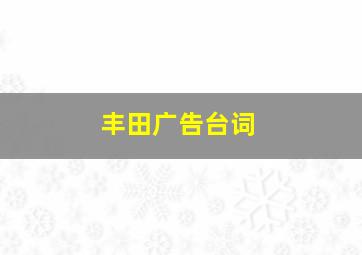 丰田广告台词